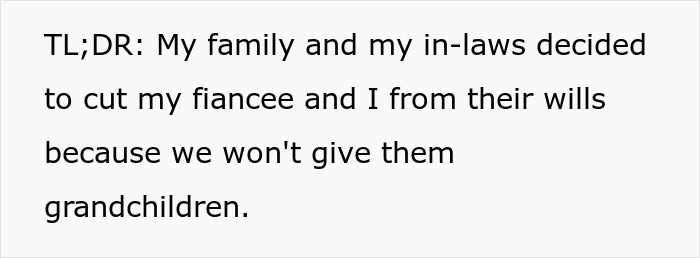 TL;DR: My family and my in-laws decided to cut my fiancee and I from their wills because we won't give them grandchildren.